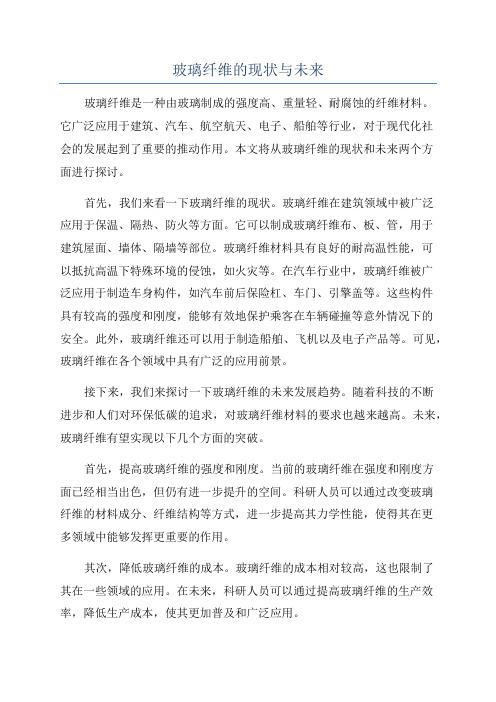 玻璃纤维的现状与未来

玻璃纤维是一种由玻璃制成的强度高、重量轻、耐腐蚀的纤维材料。它广泛应用于建筑、汽车、航空航天、电子、船舶等行业，对于现代化社会的发展起到了重要的推动作用。本文将从玻璃纤维的现状和未来两个方面进行探讨。

首先，我们来看一下玻璃纤维的现状。玻璃纤维在建筑领域中被广泛应用于保温、隔热、防火等方面。它可以制成玻璃纤维布、板、管，用于建筑屋面、墙体、隔墙等部位。玻璃纤维材料具有良好的耐高温性能，可以抵抗高温下特殊环境的侵蚀，如火灾等。在汽车行业中，玻璃纤维被广泛应用于制造车身构件，如汽车前后保险杠、车门、引擎盖等。这些构件具有较高的强度和刚度，能够有效地保护乘客在车辆碰撞等意外情况下的安全。此外，玻璃纤维还可以用于制造船舶、飞机以及电子产品等。可见，玻璃纤维在各个领域中具有广泛的应用前景。

接下来，我们来探讨一下玻璃纤维的未来发展趋势。随着科技的不断进步和人们对环保低碳的追求，对玻璃纤维材料的要求也越来越高。未来，玻璃纤维有望实现以下几个方面的突破。

首先，提高玻璃纤维的强度和刚度。当前的玻璃纤维在强度和刚度方面已经相当出色，但仍有进一步提升的空间。科研人员可以通过改变玻璃纤维的材料成分、纤维结构等方式，进一步提高其力学性能，使得其在更多领域中能够发挥更重要的作用。

其次，降低玻璃纤维的成本。玻璃纤维的成本相对较高，这也限制了其在一些领域的应用。在未来，科研人员可以通过提高玻璃纤维的生产效率，降低生产成本，使其更加普及和广泛应用。